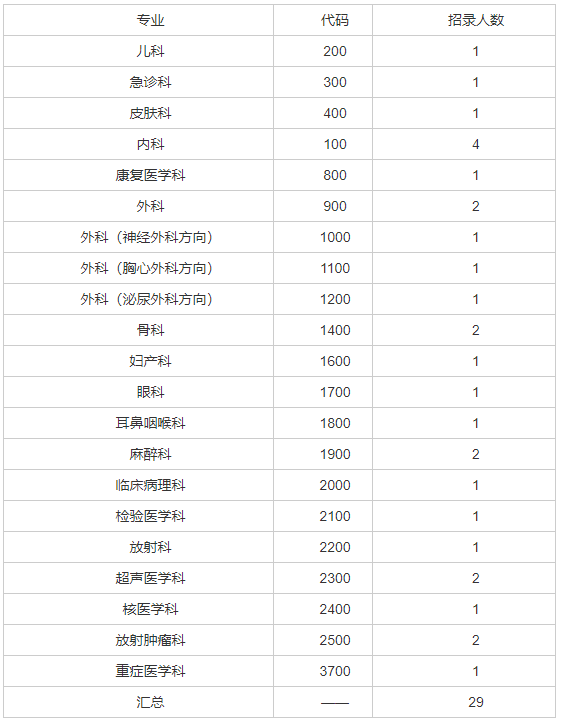 | 专业 | 代码 | 招录人数 |
|---|---|---|
| 儿科 | 200 | 1 |
| 急诊科 | 300 | 1 |
| 皮肤科 | 400 | 1 |
| 内科 | 100 | 4 |
| 康复医学科 | 800 | 1 |
| 外科 | 900 | 2 |
| 外科（神经外科方向） | 1000 | 1 |
| 外科（胸心外科方向） | 1100 | 1 |
| 外科（泌尿外科方向） | 1200 | 1 |
| 骨科 | 1400 | 2 |
| 妇产科 | 1600 | 1 |
| 眼科 | 1700 | 1 |
| 耳鼻咽喉科 | 1800 | 1 |
| 麻醉科 | 1900 | 2 |
| 临床病理科 | 2000 | 1 |
| 检验医学科 | 2100 | 1 |
| 放射科 | 2200 | 1 |
| 超声医学科 | 2300 | 2 |
| 核医学科 | 2400 | 1 |
| 放射肿瘤科 | 2500 | 2 |
| 重症医学科 | 3700 | 1 |
| 汇总 | —— | 29 |